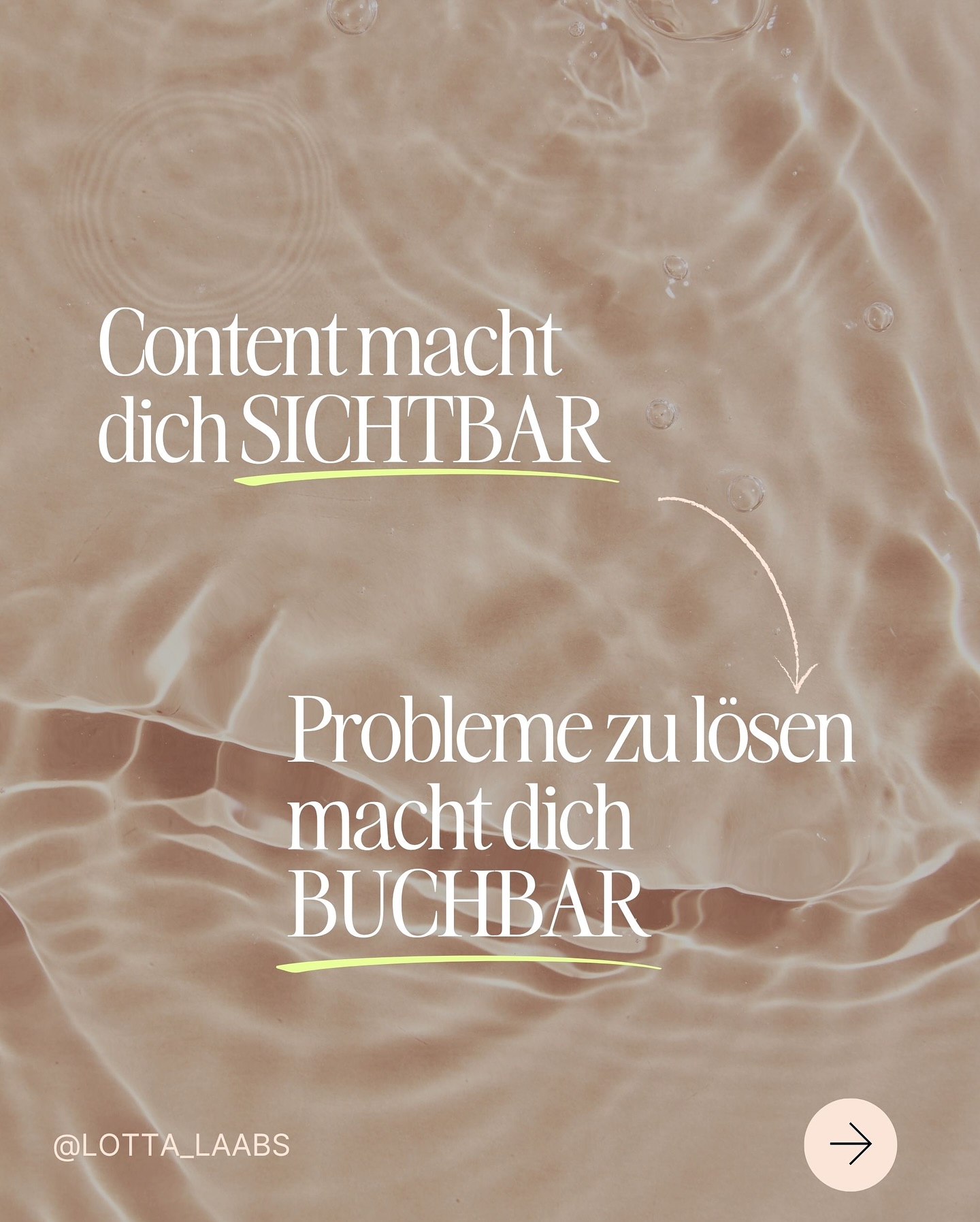 Content macht dich SICHTBAR

Probleme zu lösen macht dich BUCHBAR

@LOTTA_LAABS